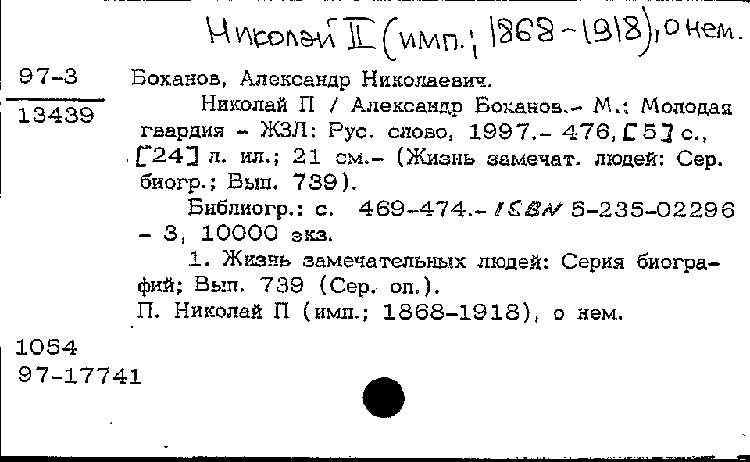 Николай II (имп.; 1868-1918), о нем.

97-3
13439

Боханов, Александр Николаевич.
Николай П / Александр Боханов.- М.: Молодая гвардия - ЖЗЛ: Рус. слово, 1997.- 476, [5] с., [24] л. ил.; 21 см.- (Жизнь замечат. людей: Сер. биогр.; Вып. 739).
Библиогр.: с. 469-474.- ISBN 5-235-02296 - 3, 10000 экз.
1. Жизнь замечательных людей: Серия биографий; Вып. 739 (Сер. оп.).
П. Николай П (имп.; 1868-1918), о нем.

1054
97-17741